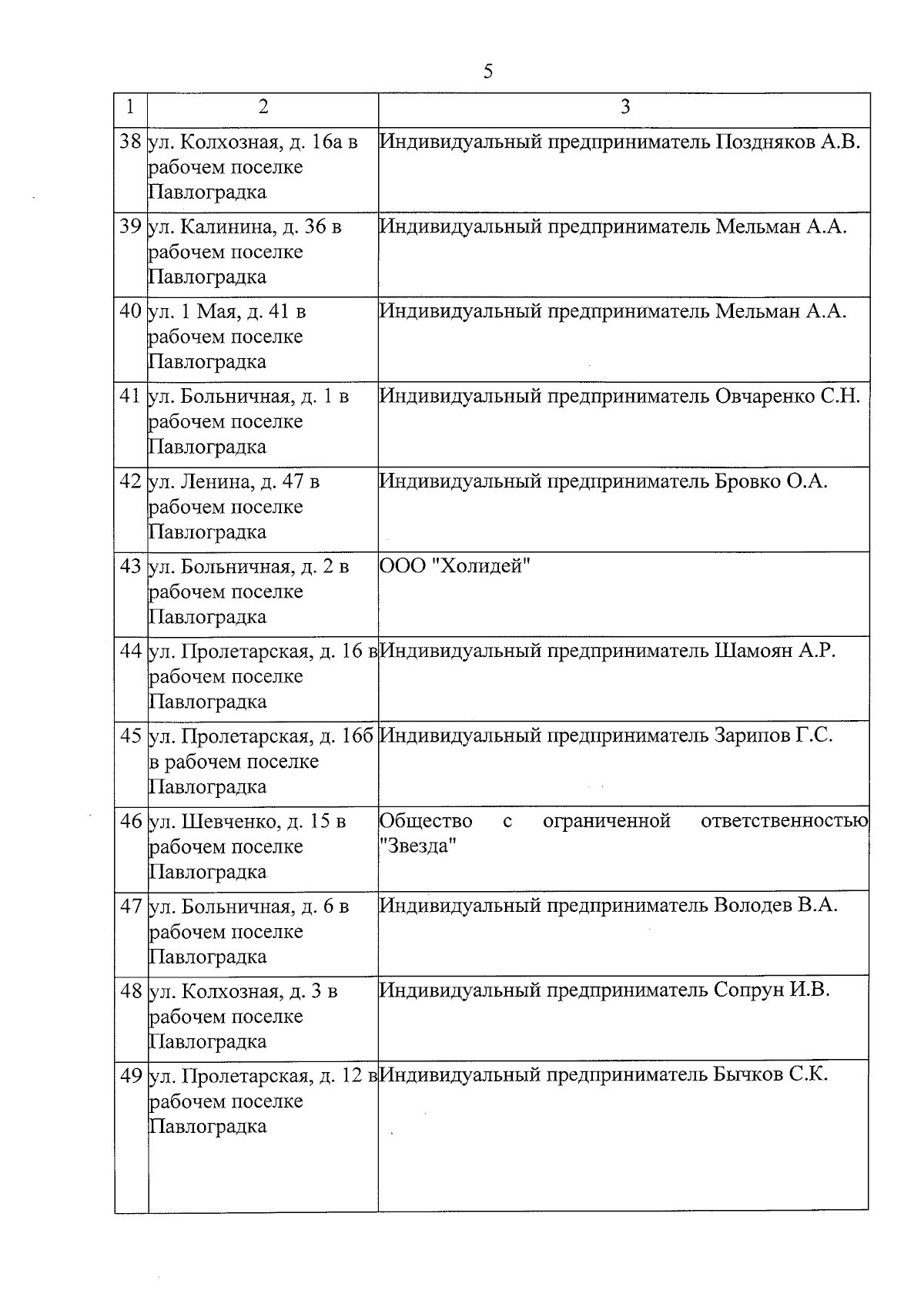 5

| 1 | 2 | 3 |
|---|---|---|
| 38 | ул. Колхозная, д. 16а в рабочем поселке Павлоградка | Индивидуальный предприниматель Поздняков А.В. |
| 39 | ул. Калинина, д. 36 в рабочем поселке Павлоградка | Индивидуальный предприниматель Мельман А.А. |
| 40 | ул. 1 Мая, д. 41 в рабочем поселке Павлоградка | Индивидуальный предприниматель Мельман А.А. |
| 41 | ул. Больничная, д. 1 в рабочем поселке Павлоградка | Индивидуальный предприниматель Овчаренко С.Н. |
| 42 | ул. Ленина, д. 47 в рабочем поселке Павлоградка | Индивидуальный предприниматель Бровко О.А. |
| 43 | ул. Больничная, д. 2 в рабочем поселке Павлоградка | ООО "Холидей" |
| 44 | ул. Пролетарская, д. 16 в рабочем поселке Павлоградка | Индивидуальный предприниматель Шамоян А.Р. |
| 45 | ул. Пролетарская, д. 16б в рабочем поселке Павлоградка | Индивидуальный предприниматель Зарипов Г.С. |
| 46 | ул. Шевченко, д. 15 в рабочем поселке Павлоградка | Общество с ограниченной ответственностью "Звезда" |
| 47 | ул. Больничная, д. 6 в рабочем поселке Павлоградка | Индивидуальный предприниматель Володев В.А. |
| 48 | ул. Колхозная, д. 3 в рабочем поселке Павлоградка | Индивидуальный предприниматель Сопрун И.В. |
| 49 | ул. Пролетарская, д. 12 в рабочем поселке Павлоградка | Индивидуальный предприниматель Бычков С.К. |